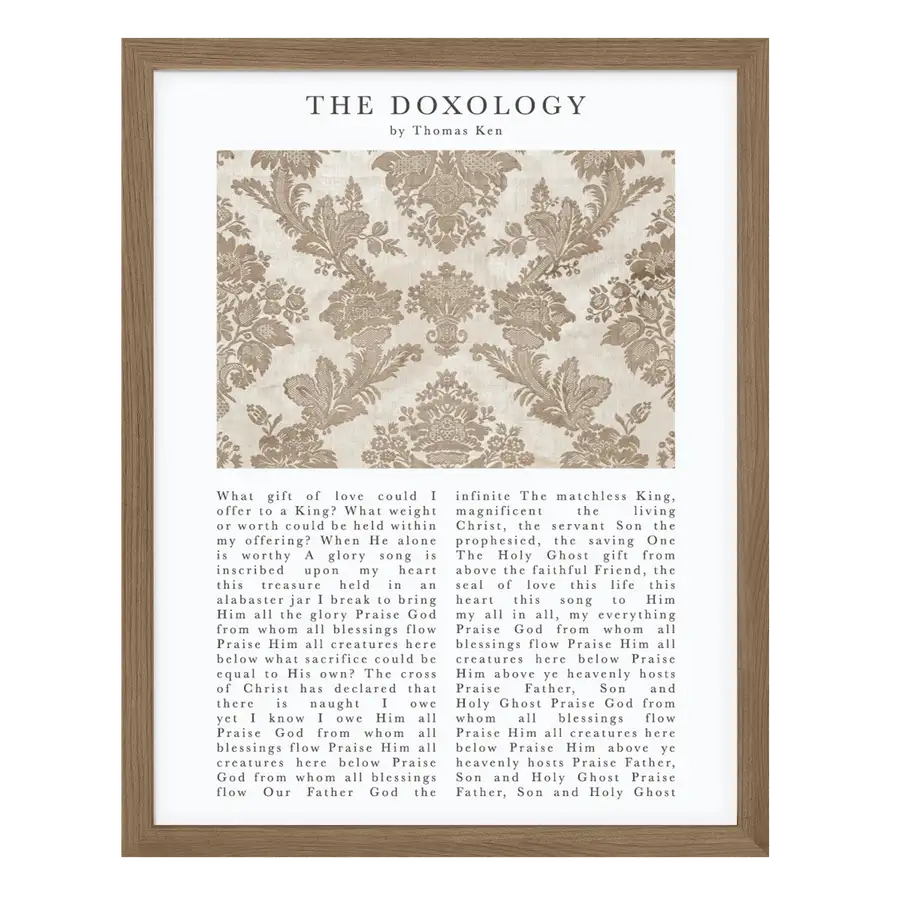 THE DOXOLOGY
by Thomas Ken

What gift of love could I offer to a King? What weight or worth could be held within my offering? When He alone is worthy A glory song is inscribed upon my heart this treasure held in an alabaster jar I break to bring Him all the glory Praise God from whom all blessings flow Praise Him all creatures here below what sacrifice could be equal to His own? The cross of Christ has declared that there is naught I owe yet I know I owe Him all Praise God from whom all blessings flow Praise Him all creatures here below Praise God from whom all blessings flow Our Father God the infinite The matchless King, magnificent the living Christ, the servant Son the prophesied, the saving One The Holy Ghost gift from above the faithful Friend, the seal of love this life this heart this song to Him my all in all, my everything Praise God from whom all blessings flow Praise Him all creatures here below Praise Him above ye heavenly hosts Praise Father, Son and Holy Ghost Praise God from whom all blessings flow Praise Him all creatures here below Praise Him above ye heavenly hosts Praise Father, Son and Holy Ghost Praise Father, Son and Holy Ghost